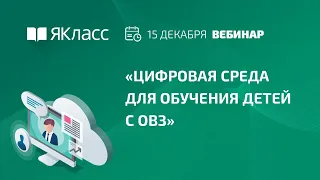 ЯКласс 15 ДЕКАБРЯ ВЕБИНАР

«ЦИФРОВАЯ СРЕДА ДЛЯ ОБУЧЕНИЯ ДЕТЕЙ С ОВЗ»